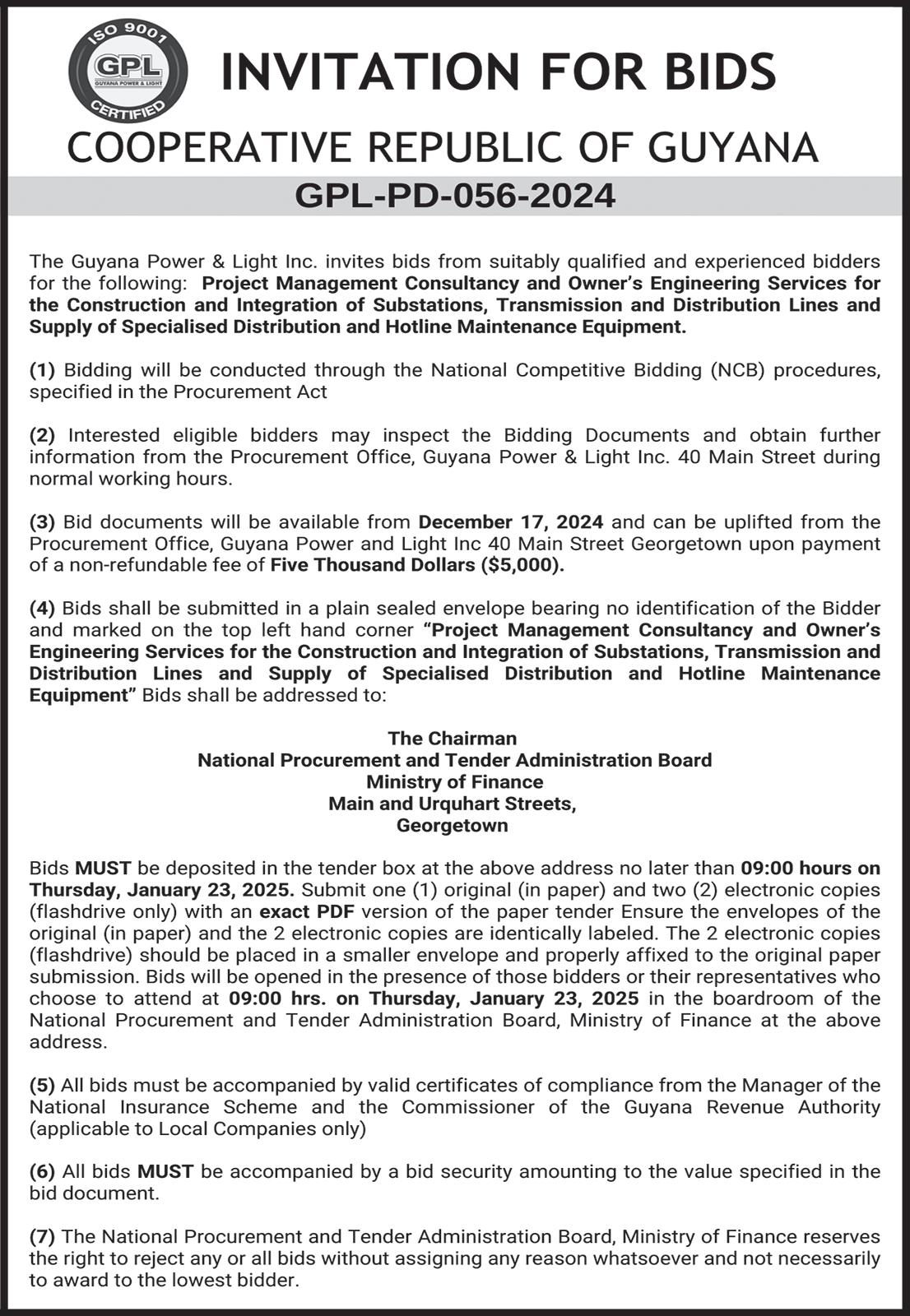 ISO 9001
GPL
GUYANA POWER & LIGHT
CERTIFIED

INVITATION FOR BIDS

COOPERATIVE REPUBLIC OF GUYANA

GPL-PD-056-2024

The Guyana Power & Light Inc. invites bids from suitably qualified and experienced bidders for the following: Project Management Consultancy and Owner's Engineering Services for the Construction and Integration of Substations, Transmission and Distribution Lines and Supply of Specialised Distribution and Hotline Maintenance Equipment.

(1) Bidding will be conducted through the National Competitive Bidding (NCB) procedures, specified in the Procurement Act

(2) Interested eligible bidders may inspect the Bidding Documents and obtain further information from the Procurement Office, Guyana Power & Light Inc. 40 Main Street during normal working hours.

(3) Bid documents will be available from December 17, 2024 and can be uplifted from the Procurement Office, Guyana Power and Light Inc 40 Main Street Georgetown upon payment of a non-refundable fee of Five Thousand Dollars ($5,000).

(4) Bids shall be submitted in a plain sealed envelope bearing no identification of the Bidder and marked on the top left hand corner "Project Management Consultancy and Owner's Engineering Services for the Construction and Integration of Substations, Transmission and Distribution Lines and Supply of Specialised Distribution and Hotline Maintenance Equipment" Bids shall be addressed to:

The Chairman
National Procurement and Tender Administration Board
Ministry of Finance
Main and Urquhart Streets,
Georgetown

Bids MUST be deposited in the tender box at the above address no later than 09:00 hours on Thursday, January 23, 2025. Submit one (1) original (in paper) and two (2) electronic copies (flashdrive only) with an exact PDF version of the paper tender Ensure the envelopes of the original (in paper) and the 2 electronic copies are identically labeled. The 2 electronic copies (flashdrive) should be placed in a smaller envelope and properly affixed to the original paper submission. Bids will be opened in the presence of those bidders or their representatives who choose to attend at 09:00 hrs. on Thursday, January 23, 2025 in the boardroom of the National Procurement and Tender Administration Board, Ministry of Finance at the above address.

(5) All bids must be accompanied by valid certificates of compliance from the Manager of the National Insurance Scheme and the Commissioner of the Guyana Revenue Authority (applicable to Local Companies only)

(6) All bids MUST be accompanied by a bid security amounting to the value specified in the bid document.

(7) The National Procurement and Tender Administration Board, Ministry of Finance reserves the right to reject any or all bids without assigning any reason whatsoever and not necessarily to award to the lowest bidder.